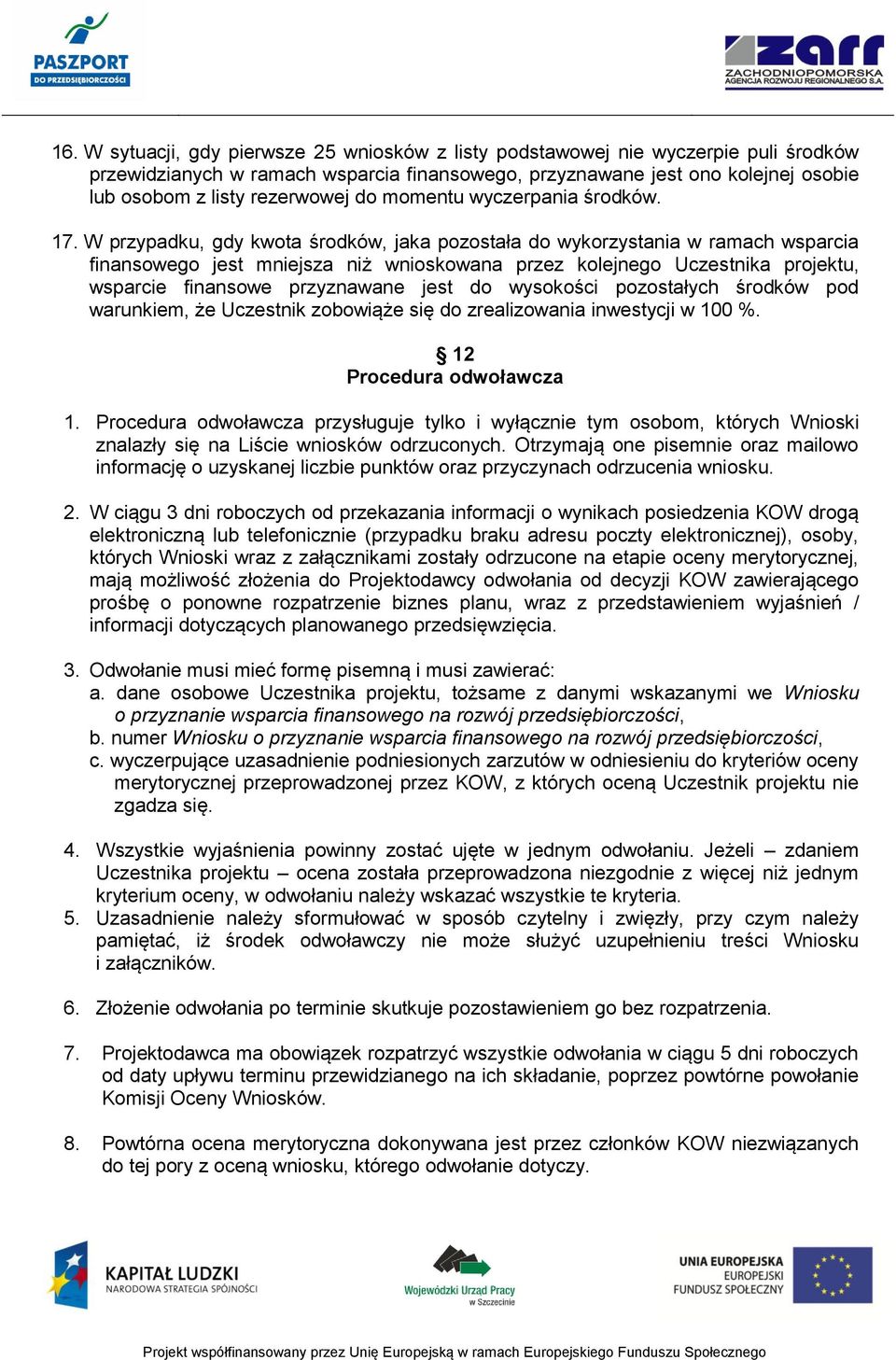 PASZPORT DO PRZEDSIĘBIORCZOŚCI

zarr ZACHODNIOPOMORSKA AGENCJA ROZWOJU REGIONALNEGO S.A.

16. W sytuacji, gdy pierwsze 25 wniosków z listy podstawowej nie wyczerpie puli środków przewidzianych w ramach wsparcia finansowego, przyznawane jest ono kolejnej osobie lub osobom z listy rezerwowej do momentu wyczerpania środków.

17. W przypadku, gdy kwota środków, jaka pozostała do wykorzystania w ramach wsparcia finansowego jest mniejsza niż wnioskowana przez kolejnego Uczestnika projektu, wsparcie finansowe przyznawane jest do wysokości pozostałych środków pod warunkiem, że Uczestnik zobowiąże się do zrealizowania inwestycji w 100 %.

§ 12
Procedura odwoławcza

1. Procedura odwoławcza przysługuje tylko i wyłącznie tym osobom, których Wnioski znalazły się na Liście wniosków odrzuconych. Otrzymają one pisemnie oraz mailowo informację o uzyskanej liczbie punktów oraz przyczynach odrzucenia wniosku.

2. W ciągu 3 dni roboczych od przekazania informacji o wynikach posiedzenia KOW drogą elektroniczną lub telefonicznie (przypadku braku adresu poczty elektronicznej), osoby, których Wnioski wraz z załącznikami zostały odrzucone na etapie oceny merytorycznej, mają możliwość złożenia do Projektodawcy odwołania od decyzji KOW zawierającego prośbę o ponowne rozpatrzenie biznes planu, wraz z przedstawieniem wyjaśnień / informacji dotyczących planowanego przedsięwzięcia.

3. Odwołanie musi mieć formę pisemną i musi zawierać:
a. dane osobowe Uczestnika projektu, tożsame z danymi wskazanymi we Wniosku o przyznanie wsparcia finansowego na rozwój przedsiębiorczości,
b. numer Wniosku o przyznanie wsparcia finansowego na rozwój przedsiębiorczości,
c. wyczerpujące uzasadnienie podniesionych zarzutów w odniesieniu do kryteriów oceny merytorycznej przeprowadzonej przez KOW, z których oceną Uczestnik projektu nie zgadza się.

4. Wszystkie wyjaśnienia powinny zostać ujęte w jednym odwołaniu. Jeżeli – zdaniem Uczestnika projektu – ocena została przeprowadzona niezgodnie z więcej niż jednym kryterium oceny, w odwołaniu należy wskazać wszystkie te kryteria.
5. Uzasadnienie należy sformułować w sposób czytelny i zwięzły, przy czym należy pamiętać, iż środek odwoławczy nie może służyć uzupełnieniu treści Wniosku i załączników.

6. Złożenie odwołania po terminie skutkuje pozostawieniem go bez rozpatrzenia.

7. Projektodawca ma obowiązek rozpatrzyć wszystkie odwołania w ciągu 5 dni roboczych od daty upływu terminu przewidzianego na ich składanie, poprzez powtórne powołanie Komisji Oceny Wniosków.

8. Powtórna ocena merytoryczna dokonywana jest przez członków KOW niezwiązanych do tej pory z oceną wniosku, którego odwołanie dotyczy.

KAPITAŁ LUDZKI NARODOWA STRATEGIA SPÓJNOŚCI

Wojewódzki Urząd Pracy w Szczecinie

UNIA EUROPEJSKA EUROPEJSKI FUNDUSZ SPOŁECZNY

Projekt współfinansowany przez Unię Europejską w ramach Europejskiego Funduszu Społecznego